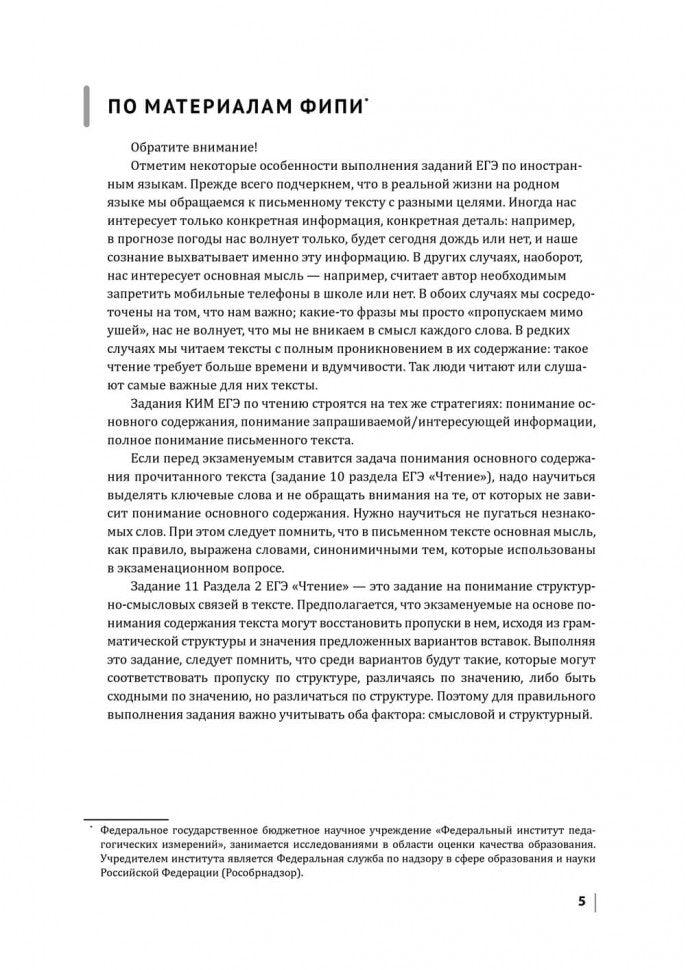 ПО МАТЕРИАЛАМ ФИПИ*

Обратите внимание!

Отметим некоторые особенности выполнения заданий ЕГЭ по иностранным языкам. Прежде всего подчеркнем, что в реальной жизни на родном языке мы обращаемся к письменному тексту с разными целями. Иногда нас интересует только конкретная информация, конкретная деталь: например, в прогнозе погоды нас волнует только, будет сегодня дождь или нет, и наше сознание выхватывает именно эту информацию. В других случаях, наоборот, нас интересует основная мысль — например, считает автор необходимым запретить мобильные телефоны в школе или нет. В обоих случаях мы сосредоточены на том, что нам важно; какие-то фразы мы просто «пропускаем мимо ушей», нас не волнует, что мы не вникаем в смысл каждого слова. В редких случаях мы читаем тексты с полным проникновением в их содержание: такое чтение требует больше времени и вдумчивости. Так люди читают или слушают самые важные для них тексты.

Задания КИМ ЕГЭ по чтению строятся на тех же стратегиях: понимание основного содержания, понимание запрашиваемой/интересующей информации, полное понимание письменного текста.

Если перед экзаменуемым ставится задача понимания основного содержания прочитанного текста (задание 10 раздела ЕГЭ «Чтение»), надо научиться выделять ключевые слова и не обращать внимания на те, от которых не зависит понимание основного содержания. Нужно научиться не пугаться незнакомых слов. При этом следует помнить, что в письменном тексте основная мысль, как правило, выражена словами, синонимичными тем, которые использованы в экзаменационном вопросе.

Задание 11 Раздела 2 ЕГЭ «Чтение» — это задание на понимание структурно-смысловых связей в тексте. Предполагается, что экзаменуемые на основе понимания содержания текста могут восстановить пропуски в нем, исходя из грамматической структуры и значения предложенных вариантов вставок. Выполняя это задание, следует помнить, что среди вариантов будут такие, которые могут соответствовать пропуску по структуре, различаясь по значению, либо быть сходными по значению, но различаться по структуре. Поэтому для правильного выполнения задания важно учитывать оба фактора: смысловой и структурный.

* Федеральное государственное бюджетное научное учреждение «Федеральный институт педагогических измерений», занимается исследованиями в области оценки качества образования. Учредителем института является Федеральная служба по надзору в сфере образования и науки Российской Федерации (Рособрнадзор).

5